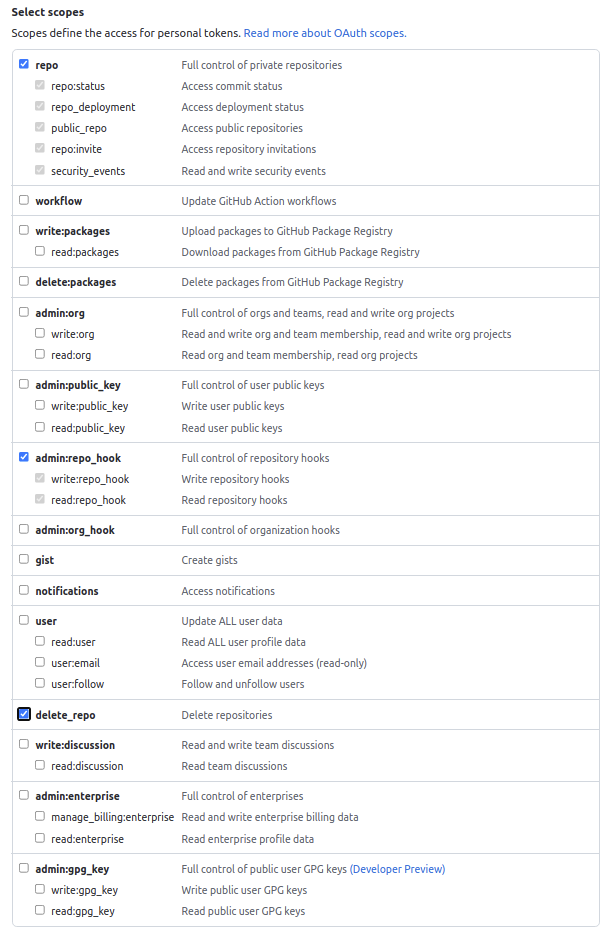 Select scopes

Scopes define the access for personal tokens. Read more about OAuth scopes.

| | |
|---|---|
| repo | Full control of private repositories |
| repo:status | Access commit status |
| repo_deployment | Access deployment status |
| public_repo | Access public repositories |
| repo:invite | Access repository invitations |
| security_events | Read and write security events |
| workflow | Update GitHub Action workflows |
| write:packages | Upload packages to GitHub Package Registry |
| read:packages | Download packages from GitHub Package Registry |
| delete:packages | Delete packages from GitHub Package Registry |
| admin:org | Full control of orgs and teams, read and write org projects |
| write:org | Read and write org and team membership, read and write org projects |
| read:org | Read org and team membership, read org projects |
| admin:public_key | Full control of user public keys |
| write:public_key | Write user public keys |
| read:public_key | Read user public keys |
| admin:repo_hook | Full control of repository hooks |
| write:repo_hook | Write repository hooks |
| read:repo_hook | Read repository hooks |
| admin:org_hook | Full control of organization hooks |
| gist | Create gists |
| notifications | Access notifications |
| user | Update ALL user data |
| read:user | Read ALL user profile data |
| user:email | Access user email addresses (read-only) |
| user:follow | Follow and unfollow users |
| delete_repo | Delete repositories |
| write:discussion | Read and write team discussions |
| read:discussion | Read team discussions |
| admin:enterprise | Full control of enterprises |
| manage_billing:enterprise | Read and write enterprise billing data |
| read:enterprise | Read enterprise profile data |
| admin:gpg_key | Full control of public user GPG keys (Developer Preview) |
| write:gpg_key | Write public user GPG keys |
| read:gpg_key | Read public user GPG keys |